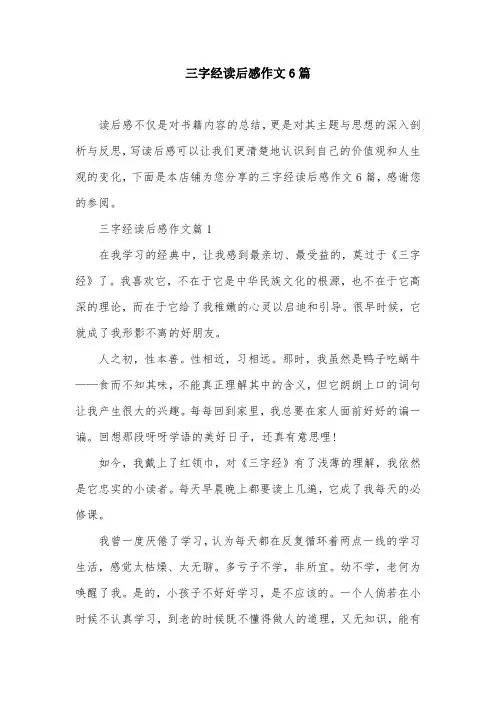 三字经读后感作文6篇

读后感不仅是对书籍内容的总结，更是对其主题与思想的深入剖析与反思，写读后感可以让我们更清楚地认识到自己的价值观和人生观的变化，下面是本店铺为您分享的三字经读后感作文6篇，感谢您的参阅。

三字经读后感作文篇1

在我学习的经典中，让我感到最亲切、最受益的，莫过于《三字经》了。我喜欢它，不在于它是中华民族文化的根源，也不在于它高深的理论，而在于它给了我稚嫩的心灵以启迪和引导。很早时候，它就成了我形影不离的好朋友。

人之初，性本善。性相近，习相远。那时，我虽然是鸭子吃蜗牛——食而不知其味，不能真正理解其中的含义，但它朗朗上口的词句让我产生很大的兴趣。每每回到家里，我总要在家人面前好好的诵一诵。回想那段呀呀学语的美好日子，还真有意思哩！

如今，我戴上了红领巾，对《三字经》有了浅薄的理解，我依然是它忠实的小读者。每天早晨晚上都要读上几遍，它成了我每天的必修课。

我曾一度厌倦了学习，认为每天都在反复循环着两点一线的学习生活，感觉太枯燥、太无聊。多亏子不学，非所宜。幼不学，老何为唤醒了我。是的，小孩子不好好学习，是不应该的。一个人倘若在小时候不认真学习，到老的时候既不懂得做人的道理，又无知识，能有